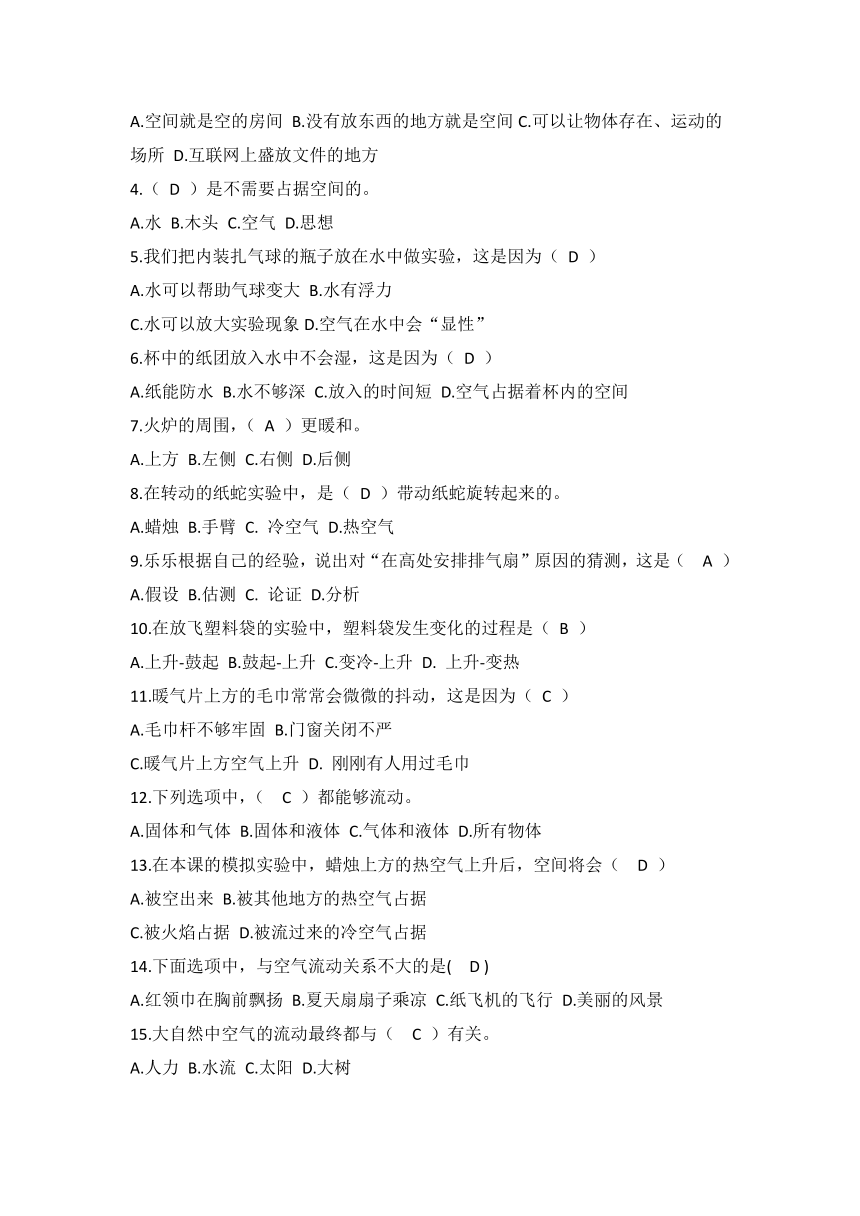 A.空间就是空的房间 B.没有放东西的地方就是空间 C.可以让物体存在、运动的场所 D.互联网上盛放文件的地方
4.（ D ）是不需要占据空间的。
A.水 B.木头 C.空气 D.思想
5.我们把内装扎气球的瓶子放在水中做实验，这是因为（ D ）
A.水可以帮助气球变大 B.水有浮力
C.水可以放大实验现象 D.空气在水中会“显性”
6.杯中的纸团放入水中不会湿，这是因为（ D ）
A.纸能防水 B.水不够深 C.放入的时间短 D.空气占据着杯内的空间
7.火炉的周围，（ A ）更暖和。
A.上方 B.左侧 C.右侧 D.后侧
8.在转动的纸蛇实验中，是（ D ）带动纸蛇旋转起来的。
A.蜡烛 B.手臂 C. 冷空气 D.热空气
9.乐乐根据自己的经验，说出对“在高处安排排气扇”原因的猜测，这是（ A ）
A.假设 B.估测 C. 论证 D.分析
10.在放飞塑料袋的实验中，塑料袋发生变化的过程是（ B ）
A.上升-鼓起 B.鼓起-上升 C.变冷-上升 D. 上升-变热
11.暖气片上方的毛巾常常会微微的抖动，这是因为（ C ）
A.毛巾杆不够牢固 B.门窗关闭不严
C.暖气片上方空气上升 D. 刚刚有人用过毛巾
12.下列选项中，（ C ）都能够流动。
A.固体和气体 B.固体和液体 C.气体和液体 D.所有物体
13.在本课的模拟实验中，蜡烛上方的热空气上升后，空间将会（ D ）
A.被空出来 B.被其他地方的热空气占据
C.被火焰占据 D.被流过来的冷空气占据
14.下面选项中，与空气流动关系不大的是( D )
A.红领巾在胸前飘扬 B.夏天扇扇子乘凉 C.纸飞机的飞行 D.美丽的风景
15.大自然中空气的流动最终都与（ C ）有关。
A.人力 B.水流 C.太阳 D.大树